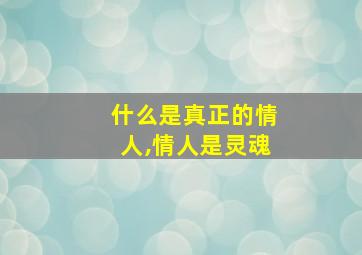 什么是真正的情人,情人是灵魂